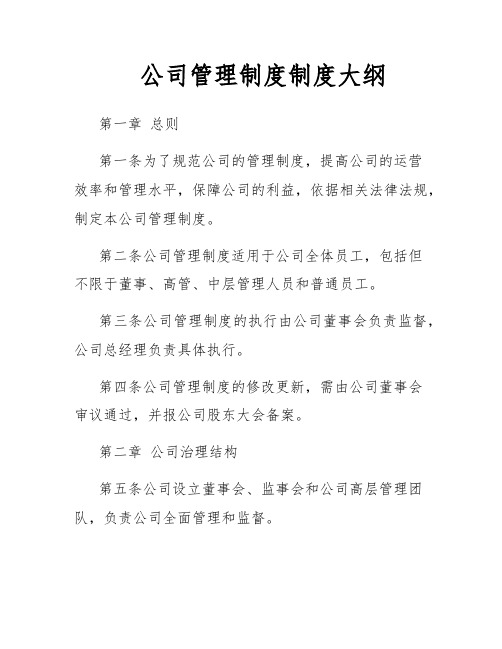 公司管理制度制度大纲

第一章 总则

第一条为了规范公司的管理制度，提高公司的运营效率和管理水平，保障公司的利益，依据相关法律法规，制定本公司管理制度。

第二条公司管理制度适用于公司全体员工，包括但不限于董事、高管、中层管理人员和普通员工。

第三条公司管理制度的执行由公司董事会负责监督，公司总经理负责具体执行。

第四条公司管理制度的修改更新，需由公司董事会审议通过，并报公司股东大会备案。

第二章 公司治理结构

第五条公司设立董事会、监事会和公司高层管理团队，负责公司全面管理和监督。